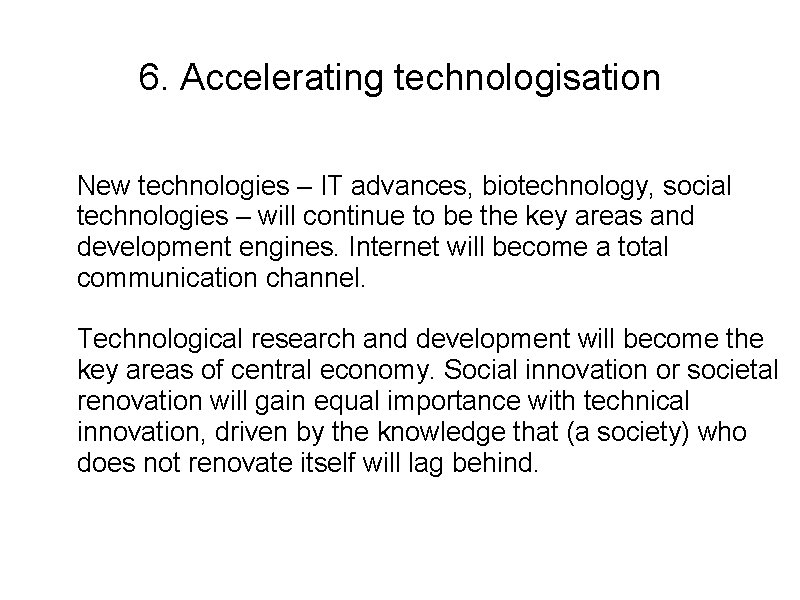 6. Accelerating technologisation

New technologies – IT advances, biotechnology, social technologies – will continue to be the key areas and development engines. Internet will become a total communication channel.

Technological research and development will become the key areas of central economy. Social innovation or societal renovation will gain equal importance with technical innovation, driven by the knowledge that (a society) who does not renovate itself will lag behind.